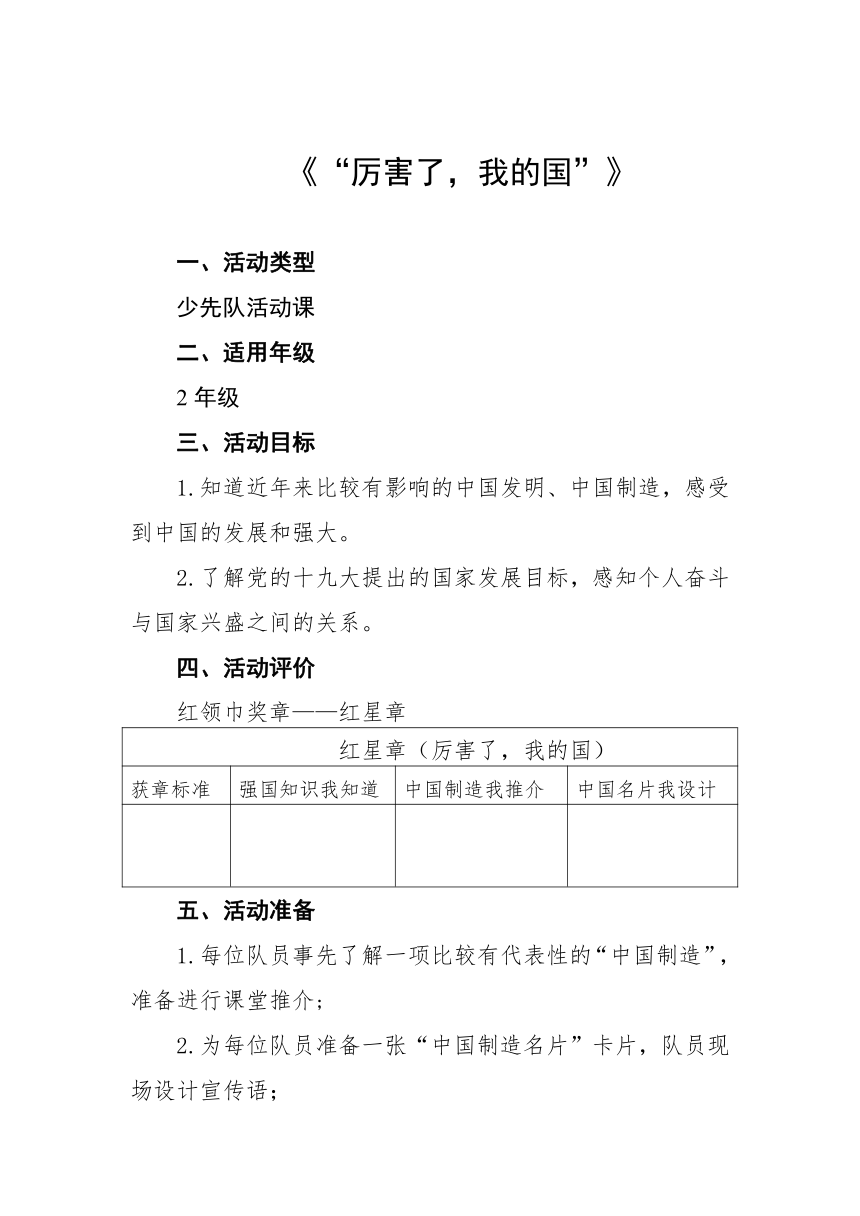 《“厉害了，我的国”》

一、活动类型

少先队活动课

二、适用年级

2 年级

三、活动目标

1.知道近年来比较有影响的中国发明、中国制造，感受到中国的发展和强大。

2.了解党的十九大提出的国家发展目标，感知个人奋斗与国家兴盛之间的关系。

四、活动评价

红领巾奖章——红星章

| 红星章（厉害了，我的国） | | | |
|---|---|---|---|
| 获章标准 | 强国知识我知道 | 中国制造我推介 | 中国名片我设计 |
| | | | |

五、活动准备

1.每位队员事先了解一项比较有代表性的“中国制造”，准备进行课堂推介；

2.为每位队员准备一张“中国制造名片”卡片，队员现场设计宣传语；